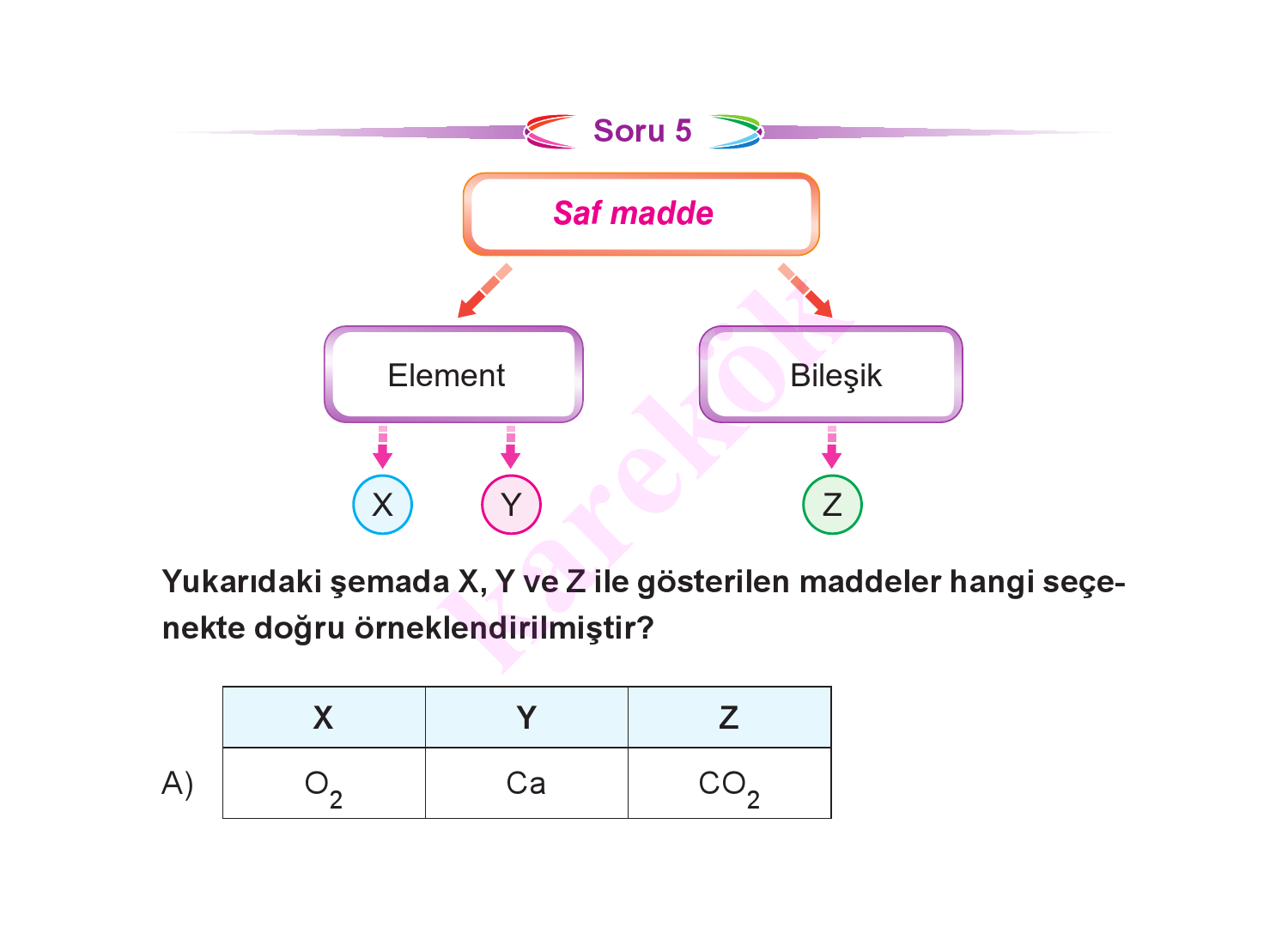 Soru 5

Saf madde

Element

Bileşik

X

Y

Z

karekök

Yukarıdaki şemada X, Y ve Z ile gösterilen maddeler hangi seçenekte doğru örneklendirilmiştir?

| | X | Y | Z |
|---|---|---|---|
| A) | $O_2$ | Ca | $CO_2$ |